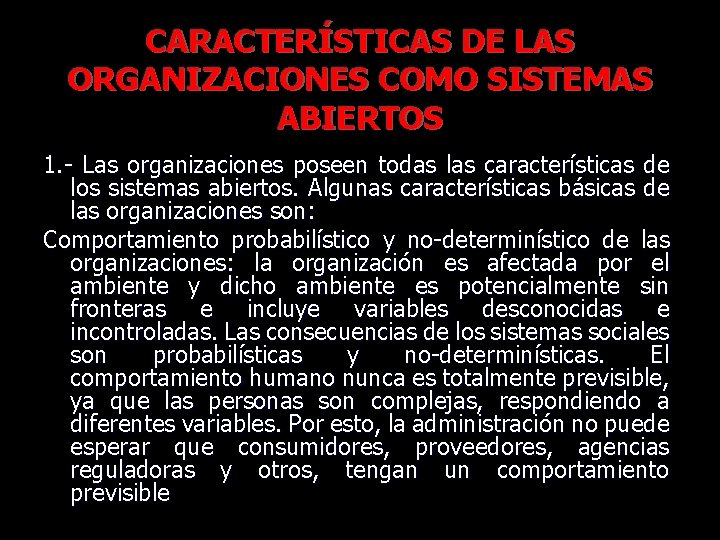 CARACTERÍSTICAS DE LAS ORGANIZACIONES COMO SISTEMAS ABIERTOS

1.- Las organizaciones poseen todas las características de los sistemas abiertos. Algunas características básicas de las organizaciones son:

Comportamiento probabilístico y no-determinístico de las organizaciones: la organización es afectada por el ambiente y dicho ambiente es potencialmente sin fronteras e incluye variables desconocidas e incontroladas. Las consecuencias de los sistemas sociales son probabilísticas y no-determinísticas. El comportamiento humano nunca es totalmente previsible, ya que las personas son complejas, respondiendo a diferentes variables. Por esto, la administración no puede esperar que consumidores, proveedores, agencias reguladoras y otros, tengan un comportamiento previsible